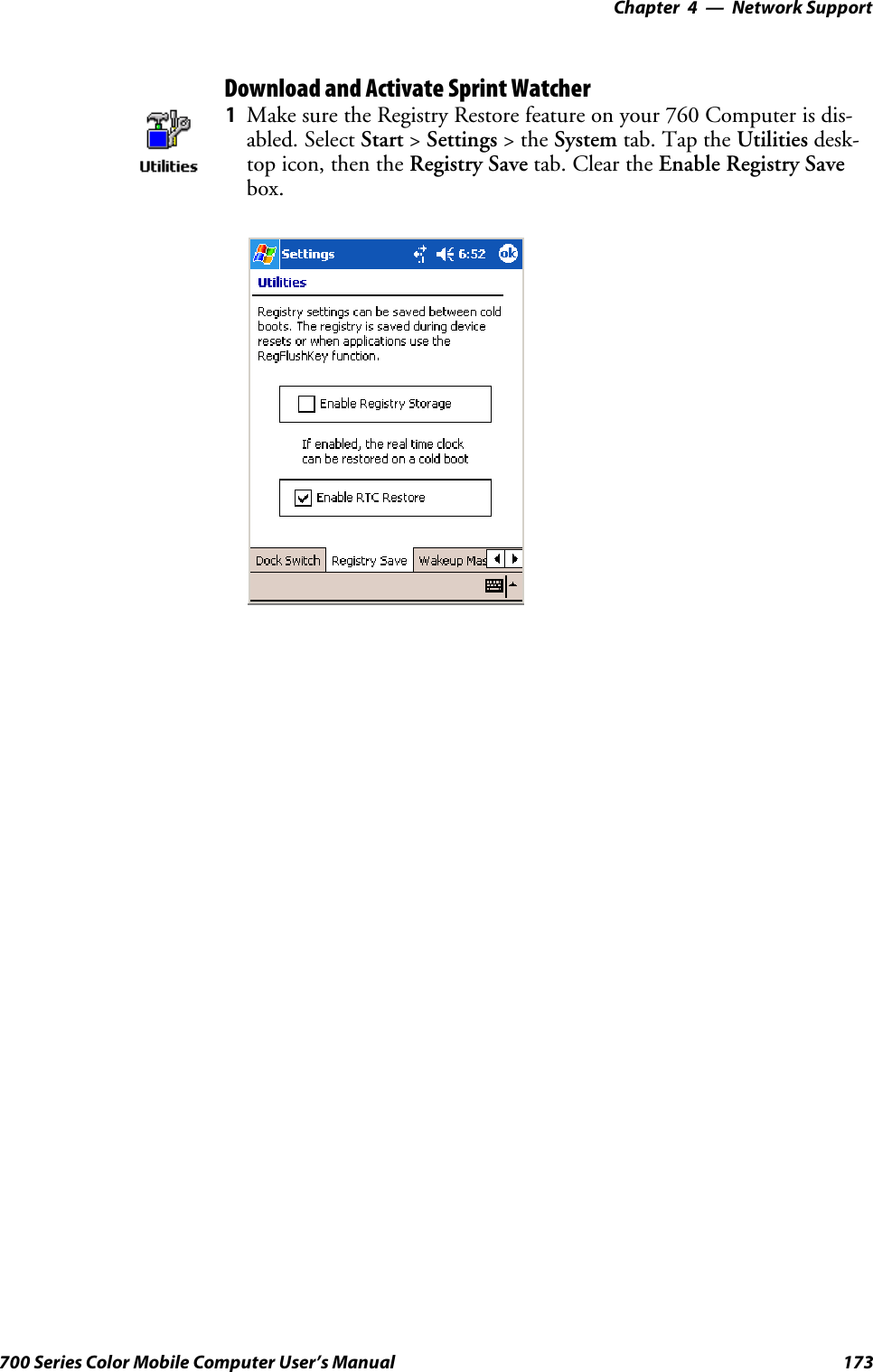 Chapter 4 — Network Support

Download and Activate Sprint Watcher

Utilities

1 Make sure the Registry Restore feature on your 760 Computer is disabled. Select Start > Settings > the System tab. Tap the Utilities desktop icon, then the Registry Save tab. Clear the Enable Registry Save box.

Settings 6:52 ok

Utilities

Registry settings can be saved between cold boots. The registry is saved during device resets or when applications use the RegFlushKey function.

Enable Registry Storage

If enabled, the real time clock can be restored on a cold boot

Enable RTC Restore

Dock Switch Registry Save Wakeup Mas

700 Series Color Mobile Computer User's Manual 173